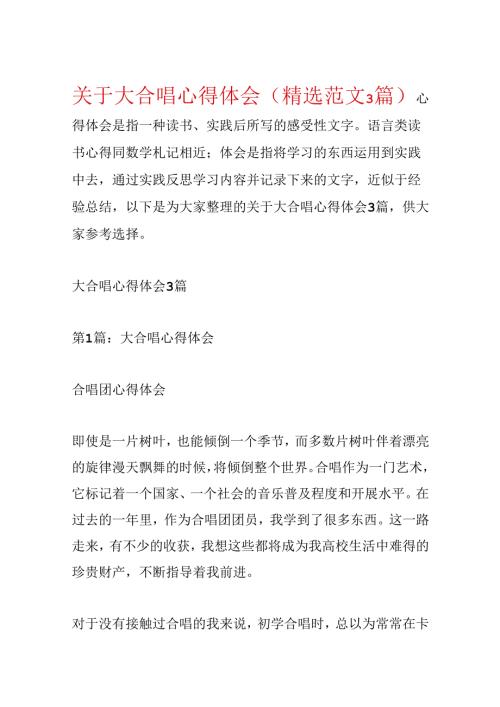 关于大合唱心得体会（精选范文3篇）心得体会是指一种读书、实践后所写的感受性文字。语言类读书心得同数学札记相近；体会是指将学习的东西运用到实践中去，通过实践反思学习内容并记录下来的文字，近似于经验总结，以下是为大家整理的关于大合唱心得体会3篇，供大家参考选择。

大合唱心得体会3篇

第1篇：大合唱心得体会

合唱团心得体会

即使是一片树叶，也能倾倒一个季节，而多数片树叶伴着漂亮的旋律漫天飘舞的时候，将倾倒整个世界。合唱作为一门艺术，它标记着一个国家、一个社会的音乐普及程度和开展水平。在过去的一年里，作为合唱团团员，我学到了很多东西。这一路走来，有不少的收获，我想这些都将成为我高校生活中难得的珍贵财产，不断指导着我前进。

对于没有接触过合唱的我来说，初学合唱时，总以为常常在卡